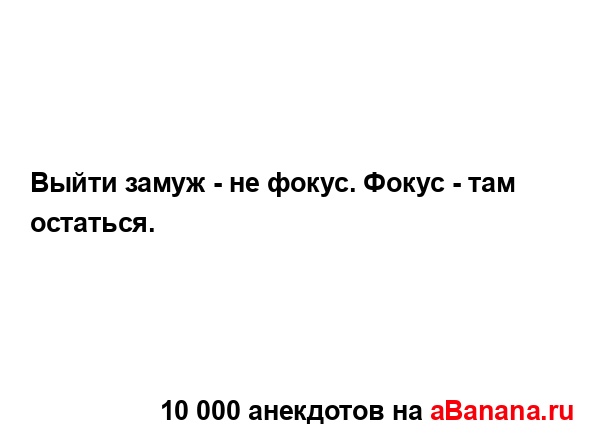 Выйти замуж - не фокус. Фокус - там остаться.

10 000 анекдотов на aBanana.ru